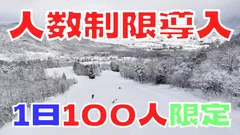 人数制限導入

1日100人限定